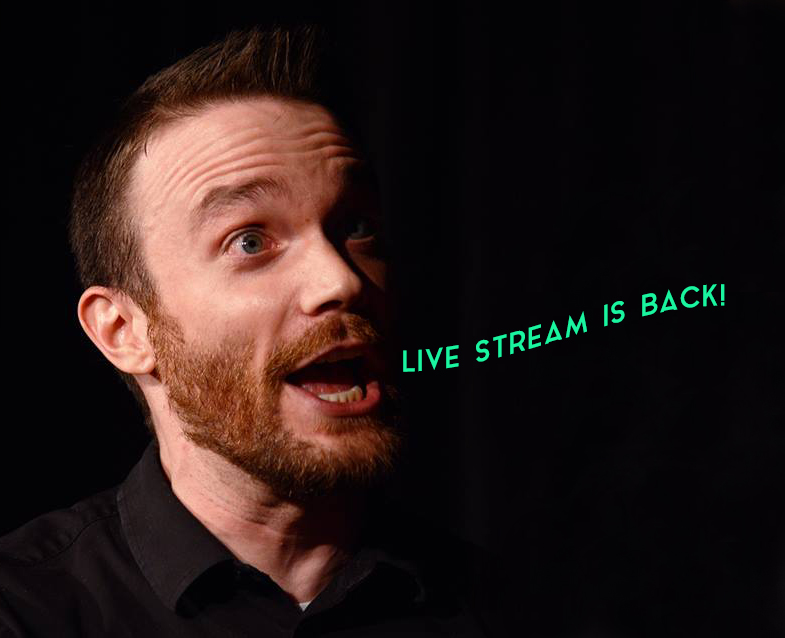 LIVE STREAM IS BACK!